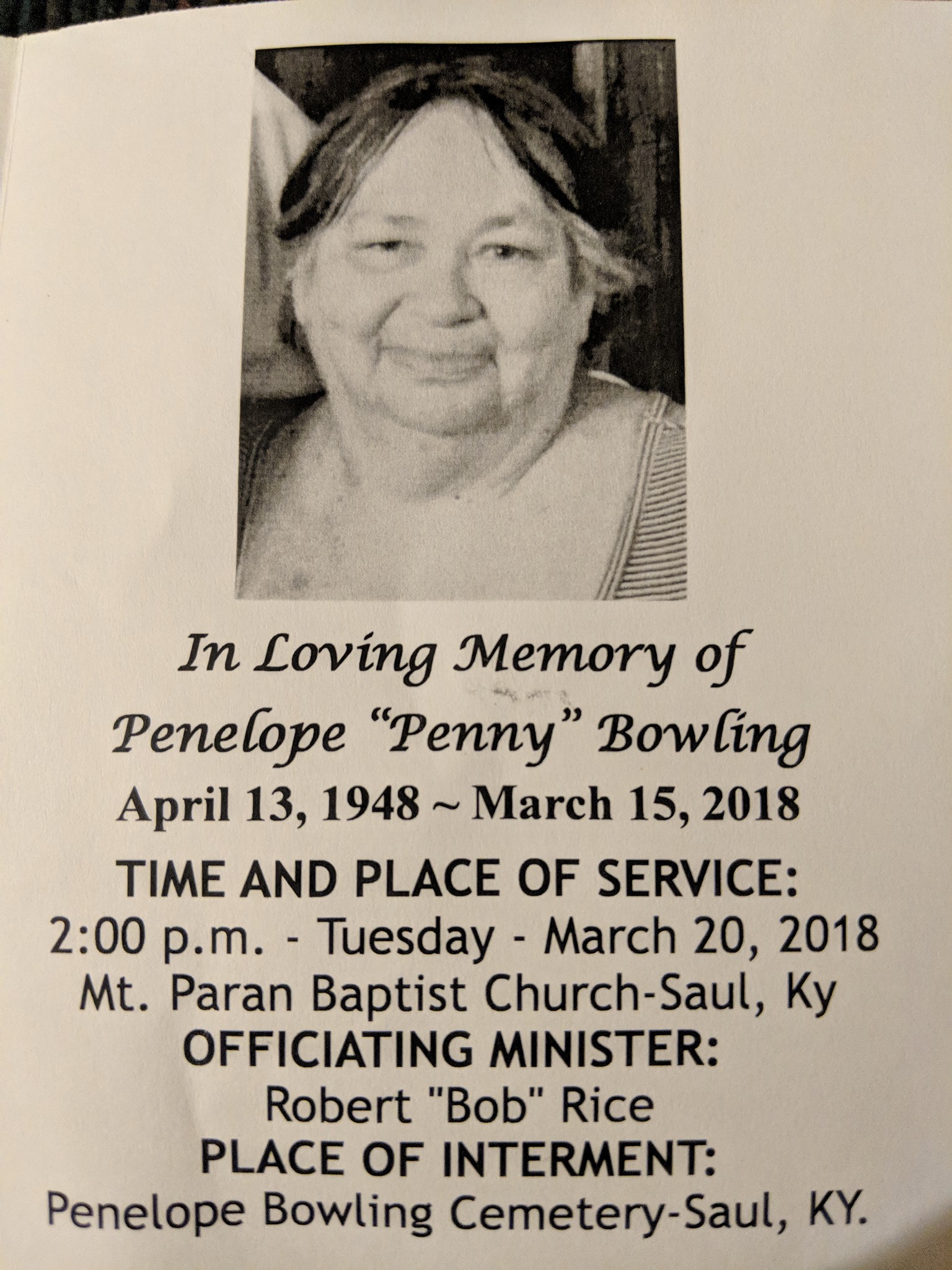 In Loving Memory of

Penelope "Penny" Bowling

April 13, 1948 ~ March 15, 2018

TIME AND PLACE OF SERVICE:
2:00 p.m. - Tuesday - March 20, 2018
Mt. Paran Baptist Church-Saul, Ky
OFFICIATING MINISTER:
Robert "Bob" Rice
PLACE OF INTERMENT:
Penelope Bowling Cemetery-Saul, KY.